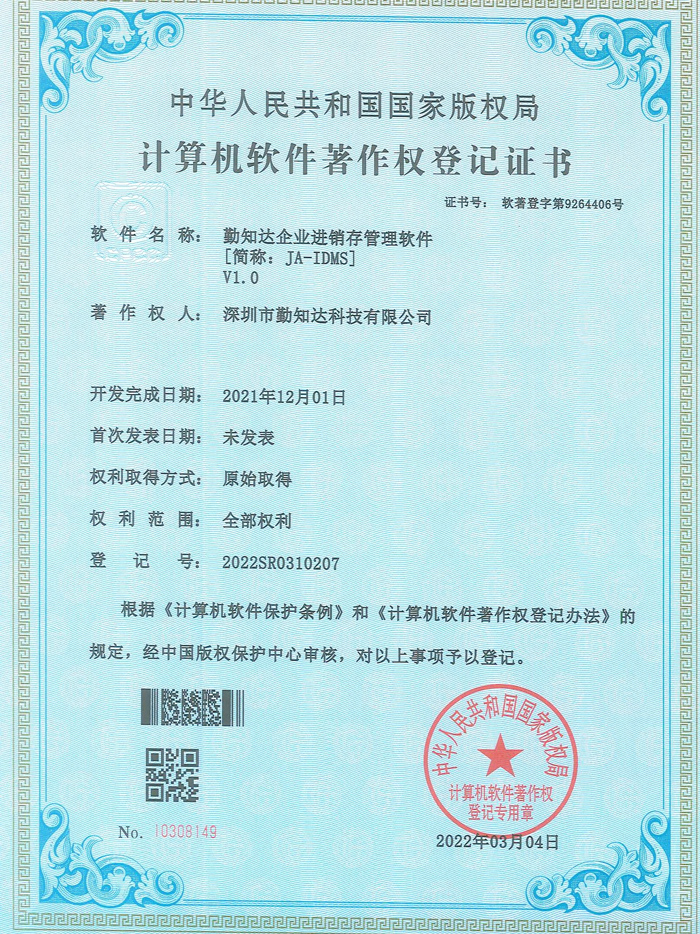 中华人民共和国国家版权局

计算机软件著作权登记证书

证书号： 软著登字第9264406号

软件名称： 勤知达企业进销存管理软件
[简称：JA-IDMS]
V1.0

著作权人： 深圳市勤知达科技有限公司

开发完成日期： 2021年12月01日

首次发表日期： 未发表

权利取得方式： 原始取得

权利范围： 全部权利

登记号： 2022SR0310207

根据《计算机软件保护条例》和《计算机软件著作权登记办法》的规定，经中国版权保护中心审核，对以上事项予以登记。

中华人民共和国国家版权局
计算机软件著作权
登记专用章

No. 10308149

2022年03月04日